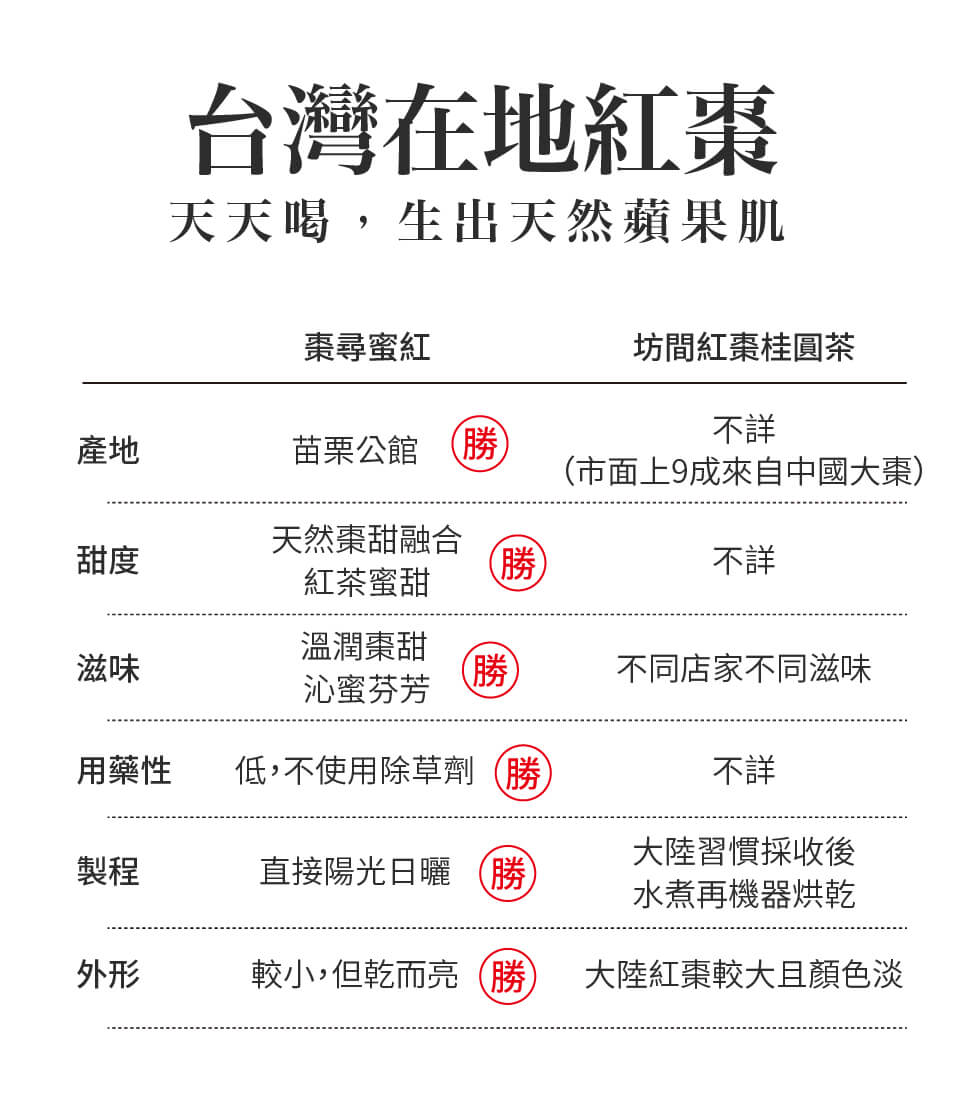 台灣在地紅棗

天天喝，生出天然蘋果肌

| | 棗尋蜜紅 | 坊間紅棗桂圓茶 |
|---|---|---|
| 產地 | 苗栗公館 勝 | 不詳 (市面上9成來自中國大棗) |
| 甜度 | 天然棗甜融合 紅茶蜜甜 勝 | 不詳 |
| 滋味 | 溫潤棗甜 沁蜜芬芳 勝 | 不同店家不同滋味 |
| 用藥性 | 低，不使用除草劑 勝 | 不詳 |
| 製程 | 直接陽光日曬 勝 | 大陸習慣採收後 水煮再機器烘乾 |
| 外形 | 較小，但乾而亮 勝 | 大陸紅棗較大且顏色淡 |